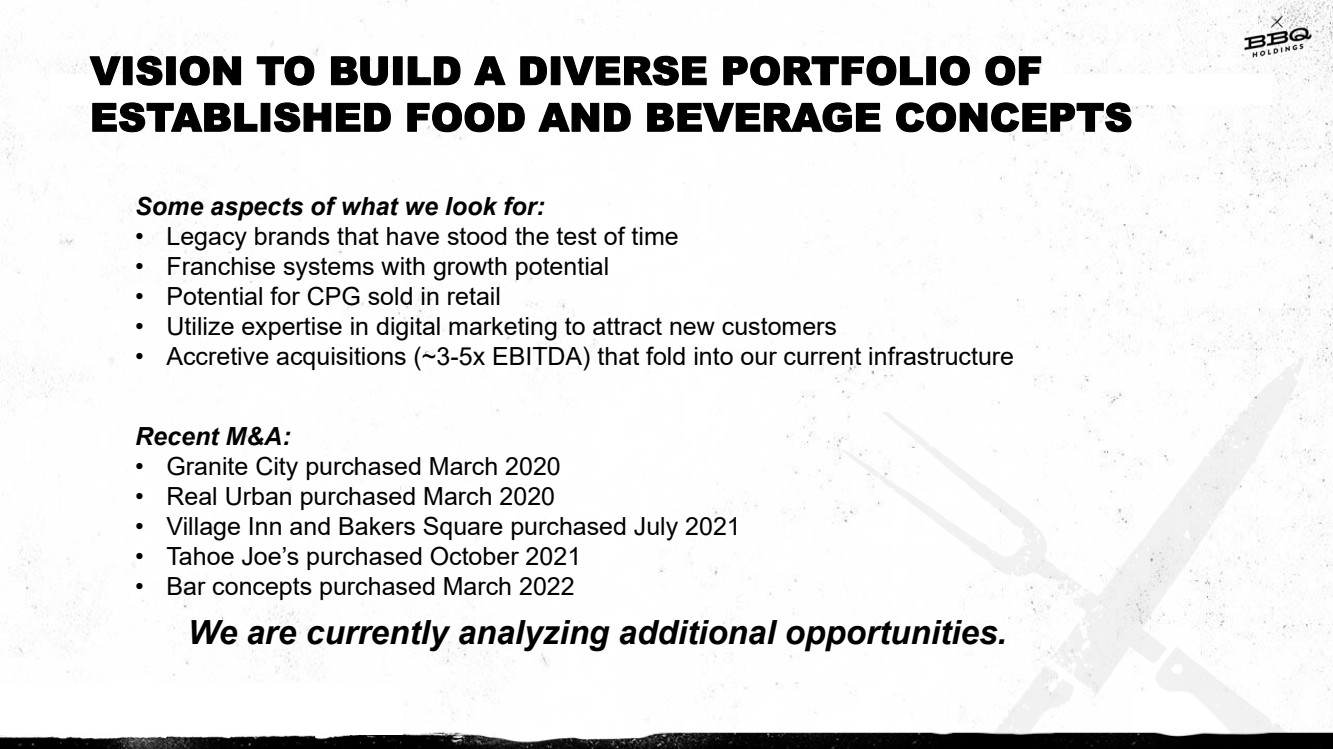 BBQ HOLDINGS

VISION TO BUILD A DIVERSE PORTFOLIO OF ESTABLISHED FOOD AND BEVERAGE CONCEPTS

Some aspects of what we look for:
• Legacy brands that have stood the test of time
• Franchise systems with growth potential
• Potential for CPG sold in retail
• Utilize expertise in digital marketing to attract new customers
• Accretive acquisitions (~3-5x EBITDA) that fold into our current infrastructure

Recent M&A:
• Granite City purchased March 2020
• Real Urban purchased March 2020
• Village Inn and Bakers Square purchased July 2021
• Tahoe Joe's purchased October 2021
• Bar concepts purchased March 2022

We are currently analyzing additional opportunities.